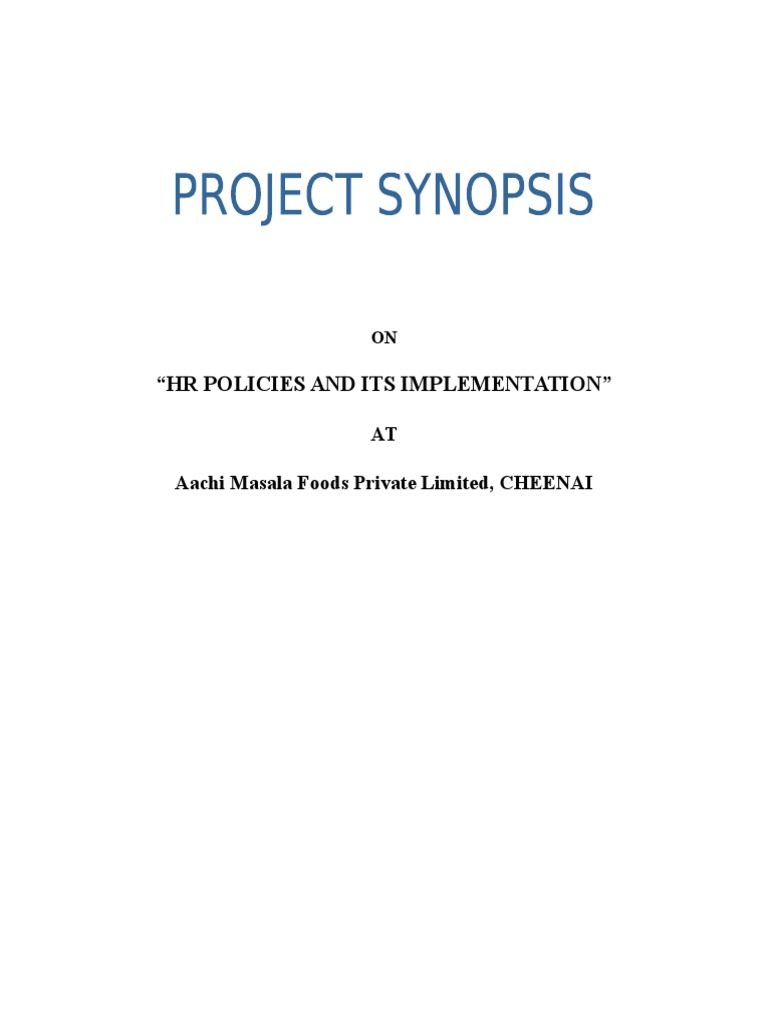 PROJECT SYNOPSIS

ON

"HR POLICIES AND ITS IMPLEMENTATION"

AT

Aachi Masala Foods Private Limited, CHEENAI